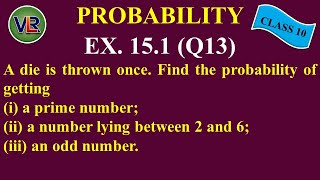 VLR

PROBABILITY

CLASS 10

EX. 15.1 (Q13)

A die is thrown once. Find the probability of getting
(i) a prime number;
(ii) a number lying between 2 and 6;
(iii) an odd number.